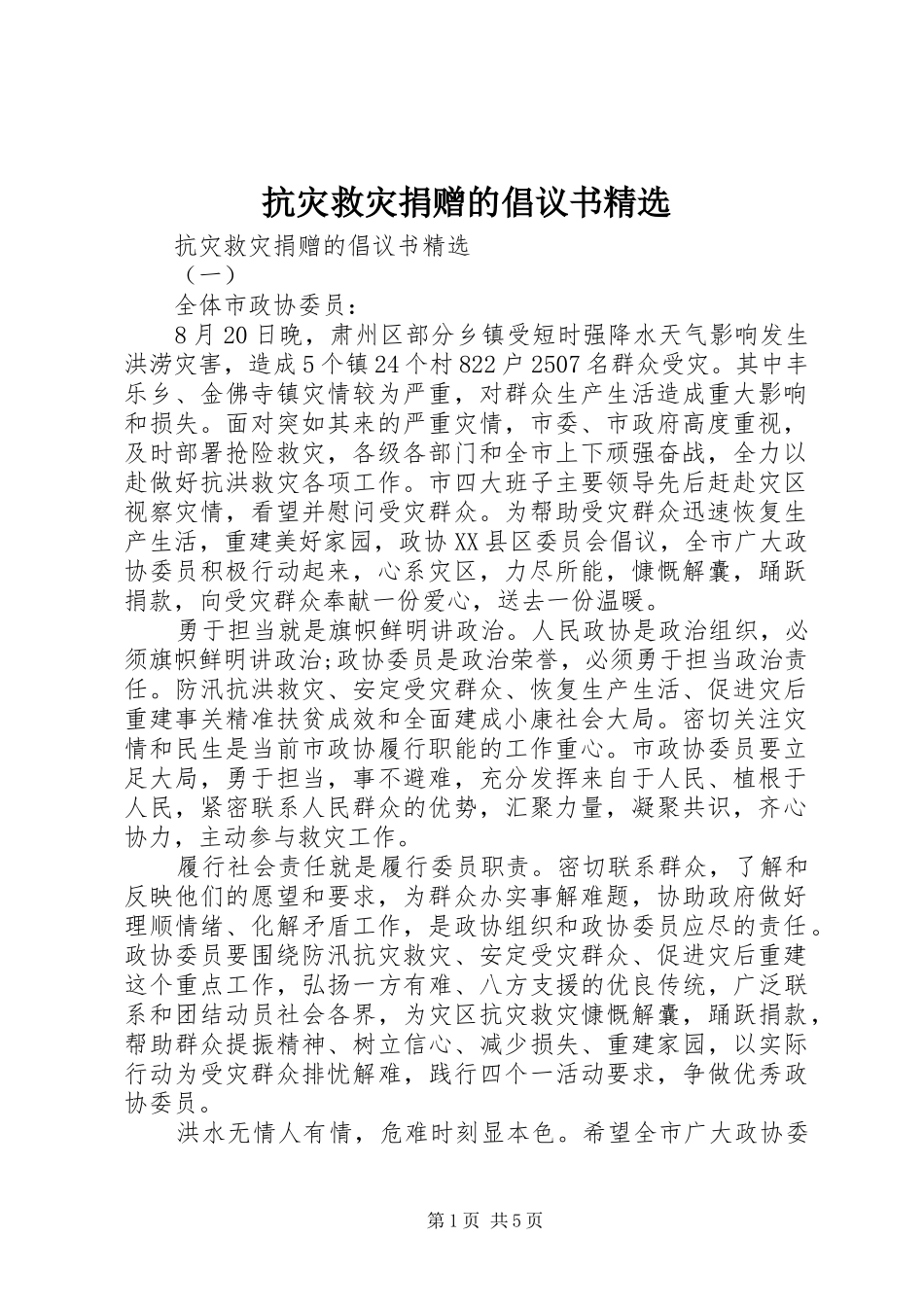 抗灾救灾捐赠的倡议书精选

抗灾救灾捐赠的倡议书精选

（一）

全体市政协委员：

8月20日晚，肃州区部分乡镇受短时强降水天气影响发生洪涝灾害，造成5个镇24个村822户2507名群众受灾。其中丰乐乡、金佛寺镇灾情较为严重，对群众生产生活造成重大影响和损失。面对突如其来的严重灾情，市委、市政府高度重视，及时部署抢险救灾，各级各部门和全市上下顽强奋战，全力以赴做好抗洪救灾各项工作。市四大班子主要领导先后赶赴灾区视察灾情，看望并慰问受灾群众。为帮助受灾群众迅速恢复生产生活，重建美好家园，政协XX县区委员会倡议，全市广大政协委员积极行动起来，心系灾区，力尽所能，慷慨解囊，踊跃捐款，向受灾群众奉献一份爱心，送去一份温暖。

勇于担当就是旗帜鲜明讲政治。人民政协是政治组织，必须旗帜鲜明讲政治;政协委员是政治荣誉，必须勇于担当政治责任。防汛抗洪救灾、安定受灾群众、恢复生产生活、促进灾后重建事关精准扶贫成效和全面建成小康社会大局。密切关注灾情和民生是当前市政协履行职能的工作重心。市政协委员要立足大局，勇于担当，事不避难，充分发挥来自于人民、植根于人民，紧密联系人民群众的优势，汇聚力量，凝聚共识，齐心协力，主动参与救灾工作。

履行社会责任就是履行委员职责。密切联系群众，了解和反映他们的愿望和要求，为群众办实事解难题，协助政府做好理顺情绪、化解矛盾工作，是政协组织和政协委员应尽的责任。政协委员要围绕防汛抗灾救灾、安定受灾群众、促进灾后重建这个重点工作，弘扬一方有难、八方支援的优良传统，广泛联系和团结动员社会各界，为灾区抗灾救灾慷慨解囊，踊跃捐款，帮助群众提振精神、树立信心、减少损失、重建家园，以实际行动为受灾群众排忧解难，践行四个一活动要求，争做优秀政协委员。

洪水无情人有情，危难时刻显本色。希望全市广大政协委

第1页 共5页